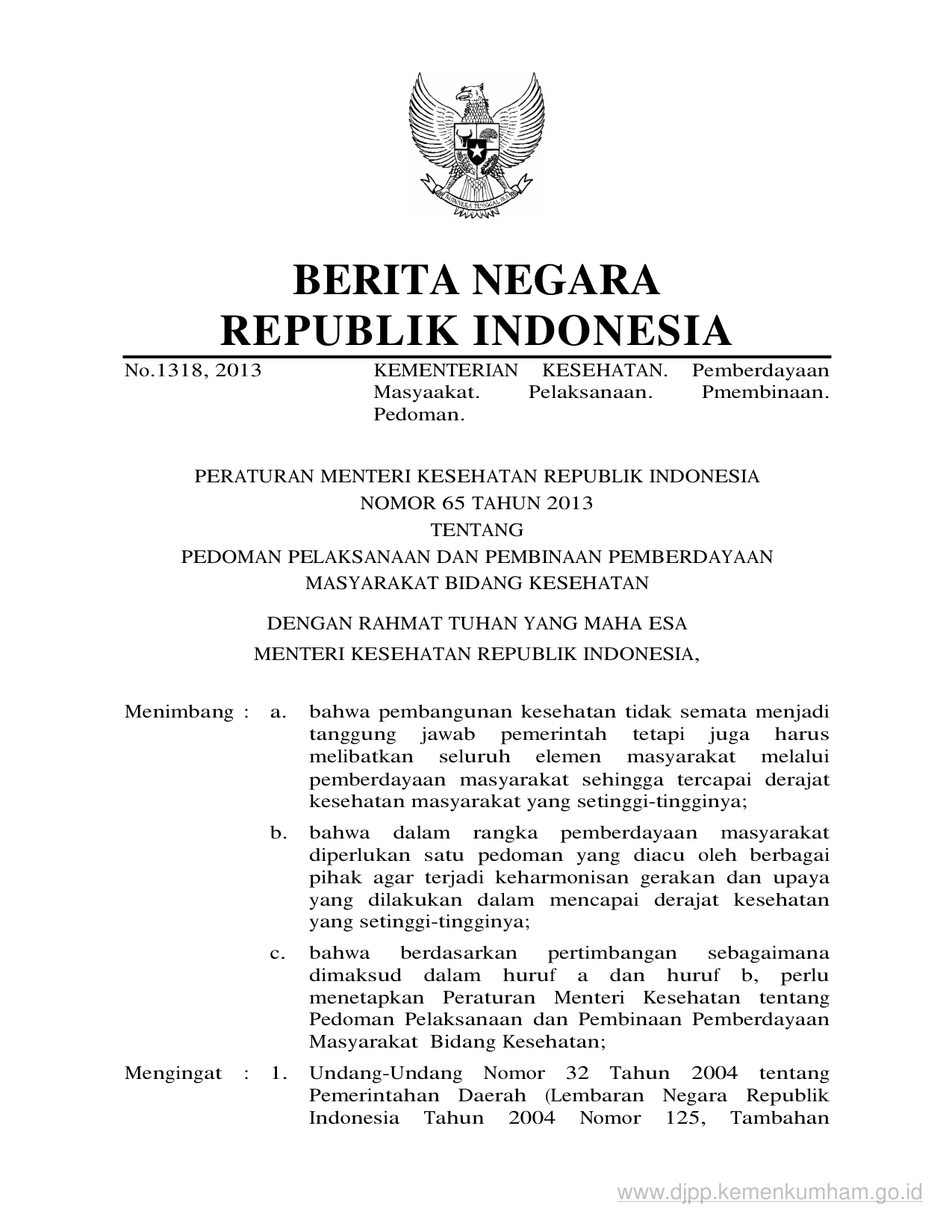 BHINNEKA TUNGGAL IKA

BERITA NEGARA
REPUBLIK INDONESIA

No.1318, 2013

KEMENTERIAN KESEHATAN. Pemberdayaan Masyaakat. Pelaksanaan. Pmembinaan. Pedoman.

PERATURAN MENTERI KESEHATAN REPUBLIK INDONESIA
NOMOR 65 TAHUN 2013
TENTANG
PEDOMAN PELAKSANAAN DAN PEMBINAAN PEMBERDAYAAN MASYARAKAT BIDANG KESEHATAN

DENGAN RAHMAT TUHAN YANG MAHA ESA
MENTERI KESEHATAN REPUBLIK INDONESIA,

Menimbang : a. bahwa pembangunan kesehatan tidak semata menjadi tanggung jawab pemerintah tetapi juga harus melibatkan seluruh elemen masyarakat melalui pemberdayaan masyarakat sehingga tercapai derajat kesehatan masyarakat yang setinggi-tingginya;

b. bahwa dalam rangka pemberdayaan masyarakat diperlukan satu pedoman yang diacu oleh berbagai pihak agar terjadi keharmonisan gerakan dan upaya yang dilakukan dalam mencapai derajat kesehatan yang setinggi-tingginya;

c. bahwa berdasarkan pertimbangan sebagaimana dimaksud dalam huruf a dan huruf b, perlu menetapkan Peraturan Menteri Kesehatan tentang Pedoman Pelaksanaan dan Pembinaan Pemberdayaan Masyarakat Bidang Kesehatan;

Mengingat : 1. Undang-Undang Nomor 32 Tahun 2004 tentang Pemerintahan Daerah (Lembaran Negara Republik Indonesia Tahun 2004 Nomor 125, Tambahan

www.djpp.kemenkumham.go.id